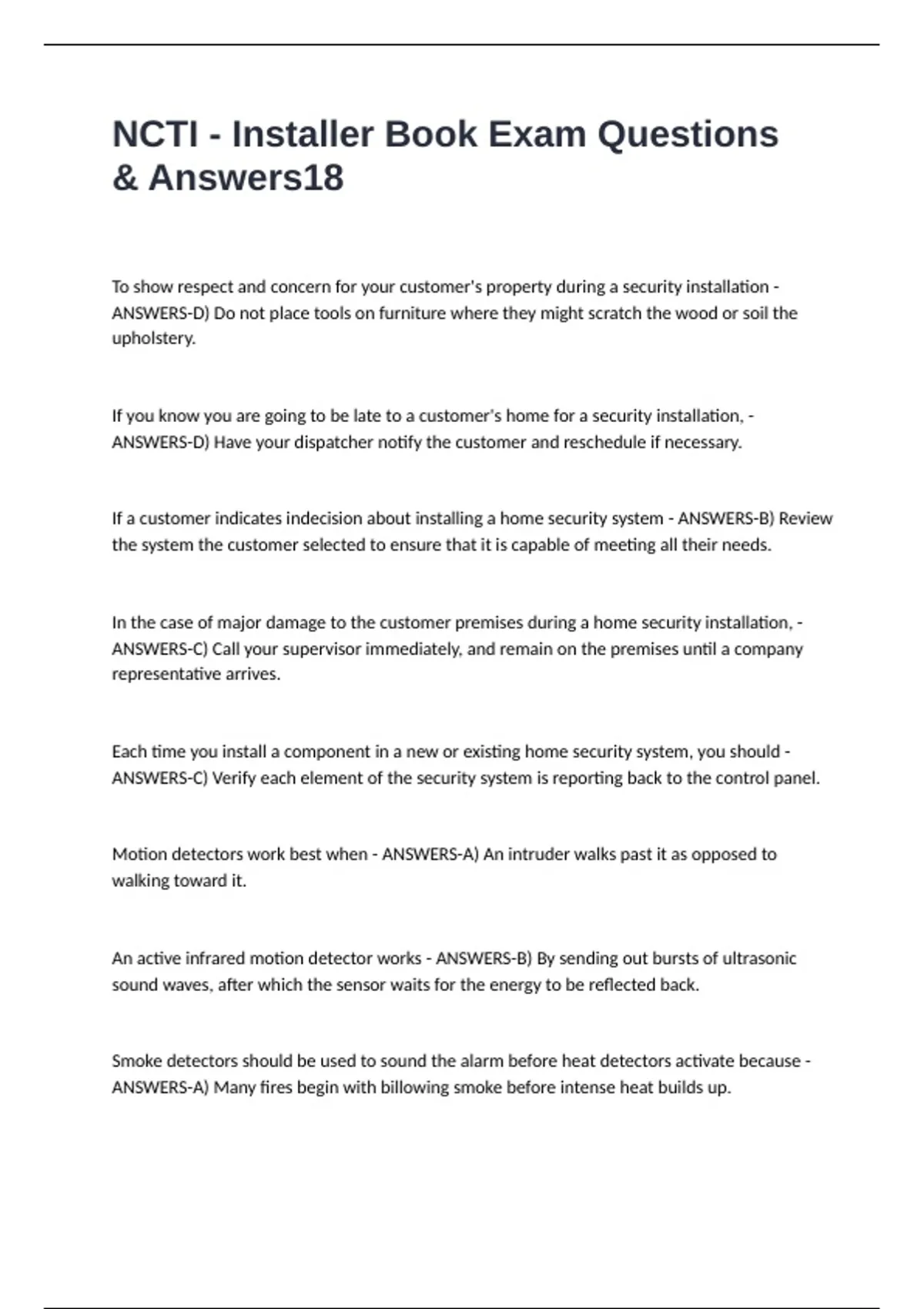 NCTI - Installer Book Exam Questions & Answers18

To show respect and concern for your customer's property during a security installation - ANSWERS-D) Do not place tools on furniture where they might scratch the wood or soil the upholstery.

If you know you are going to be late to a customer's home for a security installation, - ANSWERS-D) Have your dispatcher notify the customer and reschedule if necessary.

If a customer indicates indecision about installing a home security system - ANSWERS-B) Review the system the customer selected to ensure that it is capable of meeting all their needs.

In the case of major damage to the customer premises during a home security installation, - ANSWERS-C) Call your supervisor immediately, and remain on the premises until a company representative arrives.

Each time you install a component in a new or existing home security system, you should - ANSWERS-C) Verify each element of the security system is reporting back to the control panel.

Motion detectors work best when - ANSWERS-A) An intruder walks past it as opposed to walking toward it.

An active infrared motion detector works - ANSWERS-B) By sending out bursts of ultrasonic sound waves, after which the sensor waits for the energy to be reflected back.

Smoke detectors should be used to sound the alarm before heat detectors activate because - ANSWERS-A) Many fires begin with billowing smoke before intense heat builds up.